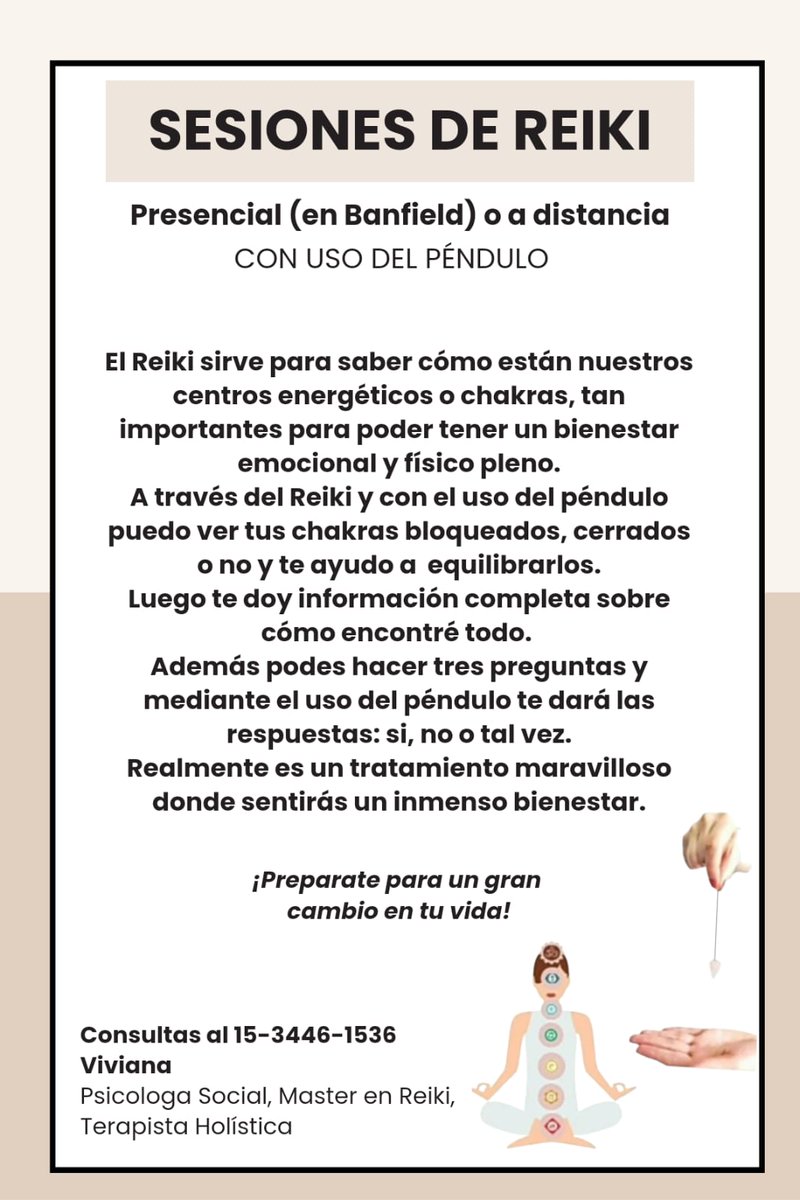 SESIONES DE REIKI

Presencial (en Banfield) o a distancia
CON USO DEL PÉNDULO

El Reiki sirve para saber cómo están nuestros centros energéticos o chakras, tan importantes para poder tener un bienestar emocional y físico pleno.
A través del Reiki y con el uso del péndulo puedo ver tus chakras bloqueados, cerrados o no y te ayudo a equilibrarlos.
Luego te doy información completa sobre cómo encontré todo.
Además podes hacer tres preguntas y mediante el uso del péndulo te dará las respuestas: si, no o tal vez.
Realmente es un tratamiento maravilloso donde sentirás un inmenso bienestar.

¡Preparate para un gran cambio en tu vida!

Consultas al 15-3446-1536
Viviana
Psicologa Social, Master en Reiki, Terapista Holística